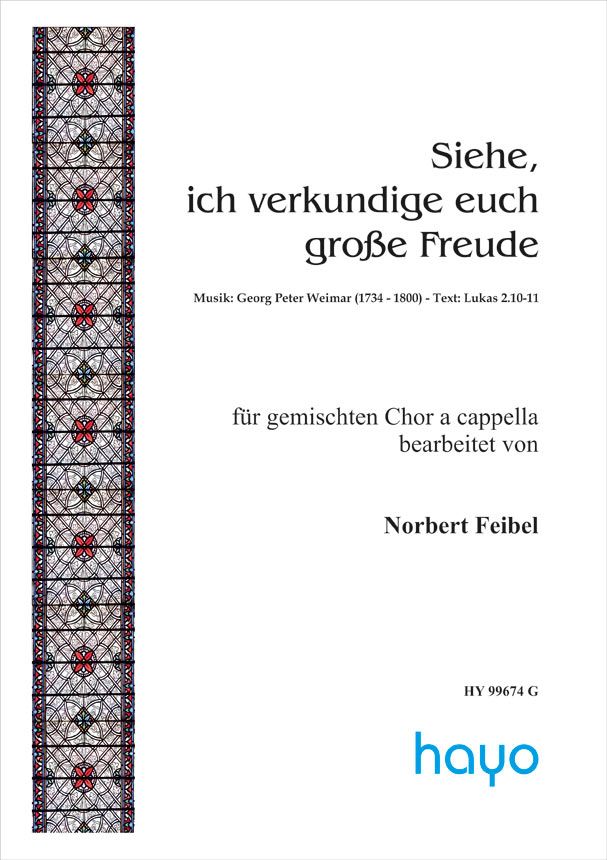 Siehe,
ich verkundige euch
große Freude

Musik: Georg Peter Weimar (1734 - 1800) - Text: Lukas 2.10-11

für gemischten Chor a cappella
bearbeitet von

Norbert Feibel

HY 99674 G

hayo